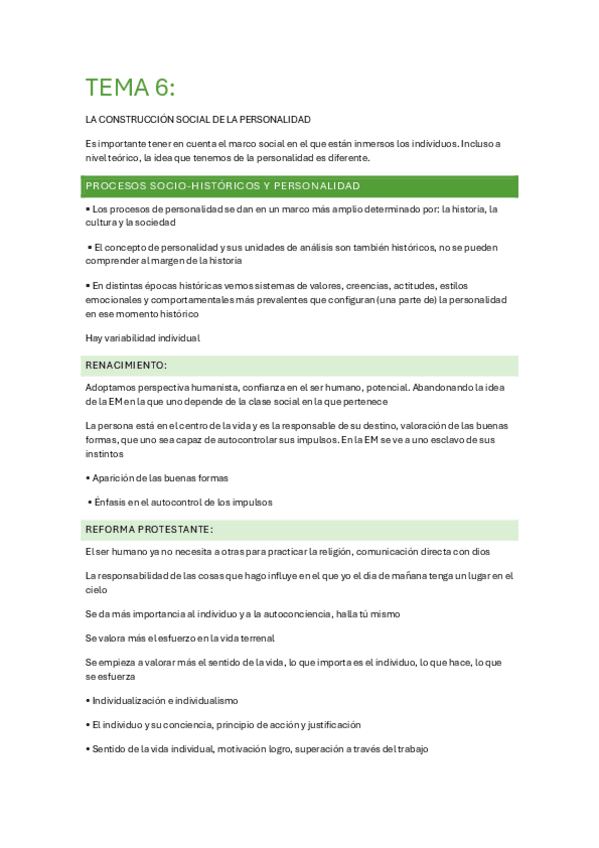 TEMA 6:

LA CONSTRUCCIÓN SOCIAL DE LA PERSONALIDAD

Es importante tener en cuenta el marco social en el que están inmersos los individuos. Incluso a nivel teórico, la idea que tenemos de la personalidad es diferente.

PROCESOS SOCIO-HISTÓRICOS Y PERSONALIDAD

▪ Los procesos de personalidad se dan en un marco más amplio determinado por: la historia, la cultura y la sociedad

▪ El concepto de personalidad y sus unidades de análisis son también históricos, no se pueden comprender al margen de la historia

▪ En distintas épocas históricas vemos sistemas de valores, creencias, actitudes, estilos emocionales y comportamentales más prevalentes que configuran (una parte de) la personalidad en ese momento histórico

Hay variabilidad individual

RENACIMIENTO:

Adoptamos perspectiva humanista, confianza en el ser humano, potencial. Abandonando la idea de la EM en la que uno depende de la clase social en la que pertenece

La persona está en el centro de la vida y es la responsable de su destino, valoración de las buenas formas, que uno sea capaz de autocontrolar sus impulsos. En la EM se ve a uno esclavo de sus instintos

• Aparición de las buenas formas

• Énfasis en el autocontrol de los impulsos

REFORMA PROTESTANTE:

El ser humano ya no necesita a otras para practicar la religión, comunicación directa con dios

La responsabilidad de las cosas que hago influye en el que yo el día de mañana tenga un lugar en el cielo

Se da más importancia al individuo y a la autoconciencia, halla tú mismo

Se valora más el esfuerzo en la vida terrenal

Se empieza a valorar más el sentido de la vida, lo que importa es el individuo, lo que hace, lo que se esfuerza

• Individualización e individualismo

• El individuo y su conciencia, principio de acción y justificación

• Sentido de la vida individual, motivación logro, superación a través del trabajo